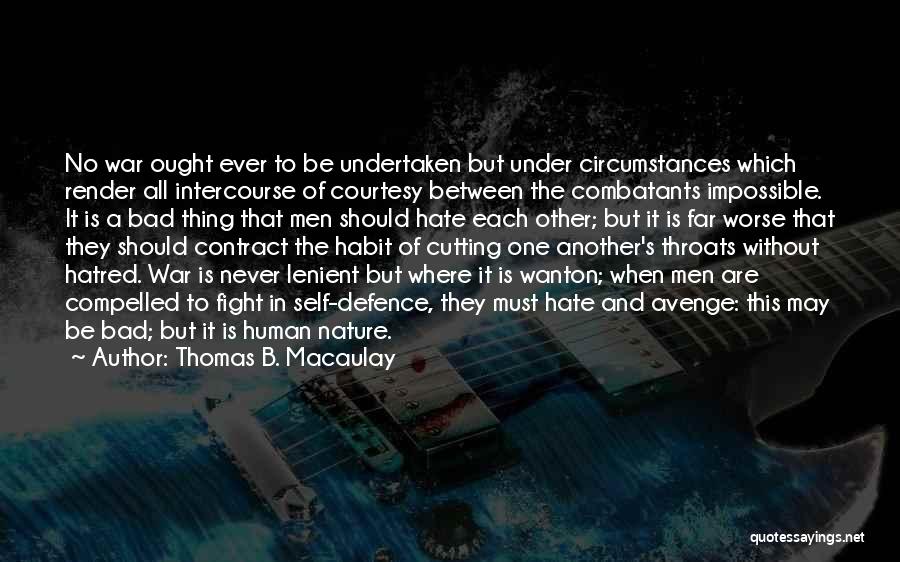 No war ought ever to be undertaken but under circumstances which render all intercourse of courtesy between the combatants impossible. It is a bad thing that men should hate each other; but it is far worse that they should contract the habit of cutting one another's throats without hatred. War is never lenient but where it is wanton; when men are compelled to fight in self-defence, they must hate and avenge: this may be bad; but it is human nature.
~ Author: Thomas B. Macaulay

quotessayings.net